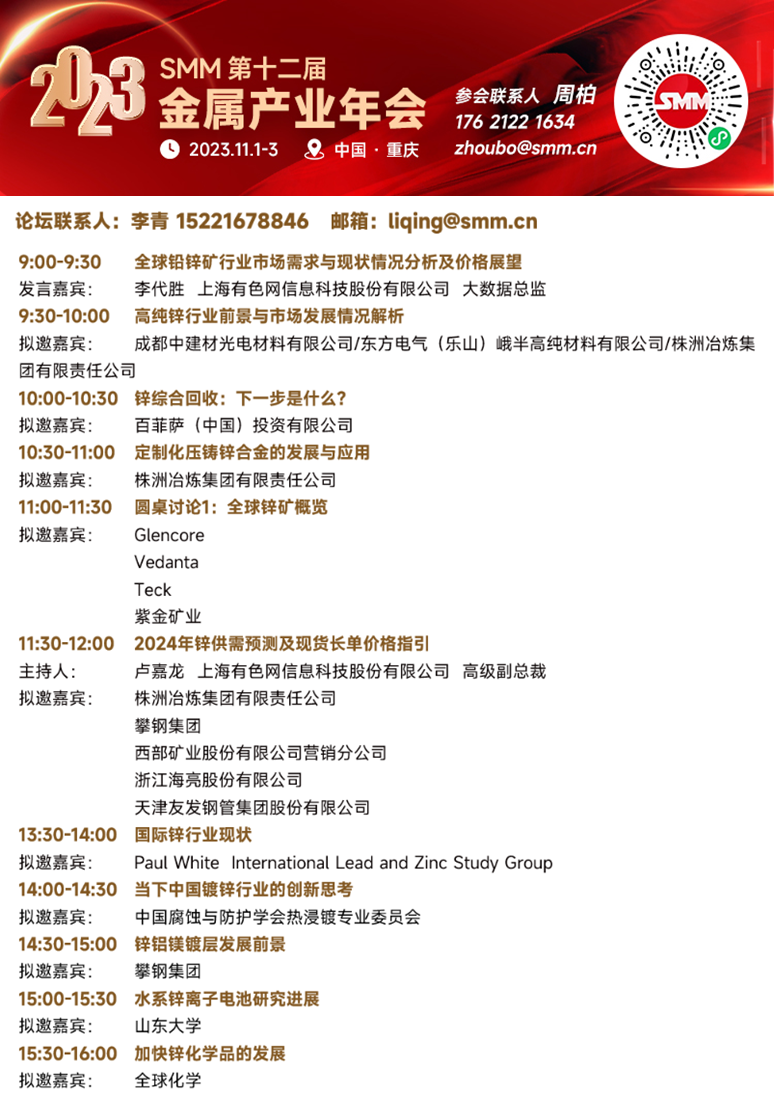 2023 SMM 第十二届
金属产业年会
2023.11.1-3 中国 · 重庆

参会联系人 周柏
176 2122 1634
zhoubo@smm.cn

SMM

论坛联系人：李青 15221678846 邮箱：liqing@smm.cn

9:00-9:30 全球铅锌矿行业市场需求与现状情况分析及价格展望
发言嘉宾： 李代胜 上海有色网信息科技股份有限公司 大数据总监
9:30-10:00 高纯锌行业前景与市场发展情况解析
拟邀嘉宾： 成都中建材光电材料有限公司/东方电气（乐山）峨半高纯材料有限公司/株洲冶炼集团有限责任公司
10:00-10:30 锌综合回收：下一步是什么？
拟邀嘉宾： 百菲萨（中国）投资有限公司
10:30-11:00 定制化压铸锌合金的发展与应用
拟邀嘉宾： 株洲冶炼集团有限责任公司
11:00-11:30 圆桌讨论1：全球锌矿概览
拟邀嘉宾： Glencore
Vedanta
Teck
紫金矿业
11:30-12:00 2024年锌供需预测及现货长单价格指引
主持人： 卢嘉龙 上海有色网信息科技股份有限公司 高级副总裁
拟邀嘉宾： 株洲冶炼集团有限责任公司
攀钢集团
西部矿业股份有限公司营销分公司
浙江海亮股份有限公司
天津友发钢管集团股份有限公司
13:30-14:00 国际锌行业现状
拟邀嘉宾： Paul White International Lead and Zinc Study Group
14:00-14:30 当下中国镀锌行业的创新思考
拟邀嘉宾： 中国腐蚀与防护学会热浸镀专业委员会
14:30-15:00 锌铝镁镀层发展前景
拟邀嘉宾： 攀钢集团
15:00-15:30 水系锌离子电池研究进展
拟邀嘉宾： 山东大学
15:30-16:00 加快锌化学品的发展
拟邀嘉宾： 全球化学